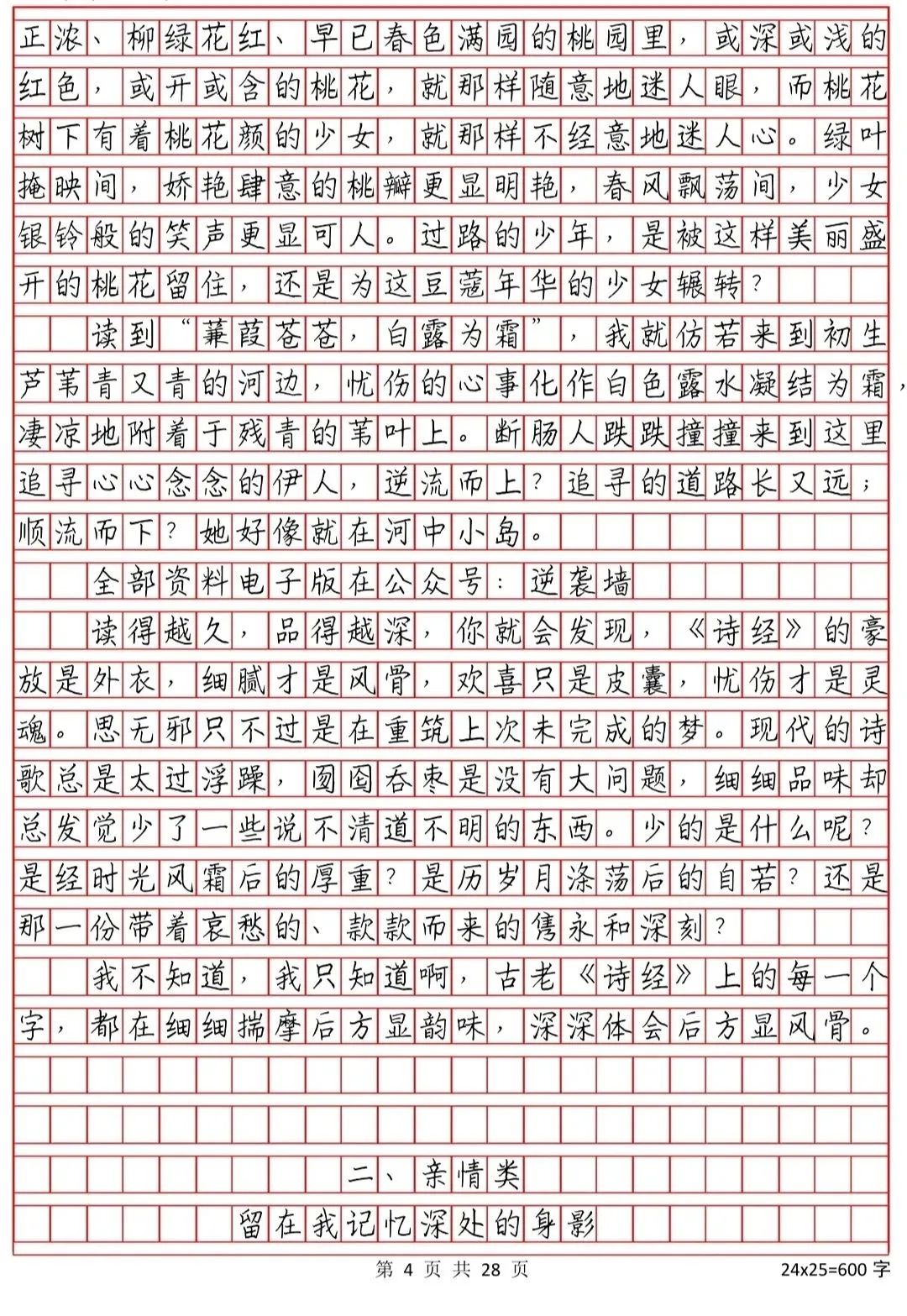 正浓、柳绿花红、早已春色满园的桃园里，或深或浅的红色，或开或含的桃花，就那样随意地迷人眼，而桃花树下有着桃花颜的少女，就那样不经意地迷人心。绿叶掩映间，娇艳肆意的桃瓣更显明艳，春风飘荡间，少女银铃般的笑声更显可人。过路的少年，是被这样美丽盛开的桃花留住，还是为这豆蔻年华的少女辗转？

读到“蒹葭苍苍，白露为霜”，我就仿若来到初生芦苇青又青的河边，忧伤的心事化作白色露水凝结为霜，凄凉地附着于残青的苇叶上。断肠人跌跌撞撞来到这里追寻心心念念的伊人，逆流而上？追寻的道路长又远；顺流而下？她好像就在河中小岛。

全部资料电子版在公众号：逆袭墙

读得越久，品得越深，你就会发现，《诗经》的豪放是外衣，细腻才是风骨，欢喜只是皮囊，忧伤才是灵魂。思无邪只不过是在重筑上次未完成的梦。现代的诗歌总是太过浮躁，囫囵吞枣是没有大问题，细细品味却总发觉少了一些说不清道不明的东西。少的是什么呢？是经时光风霜后的厚重？是历岁月涤荡后的自若？还是那一份带着哀愁的、款款而来的隽永和深刻？

我不知道，我只知道啊，古老《诗经》上的每一个字，都在细细揣摩后方显韵味，深深体会后方显风骨。

二、亲情类

留在我记忆深处的身影

第 4 页 共 28 页

24x25=600 字